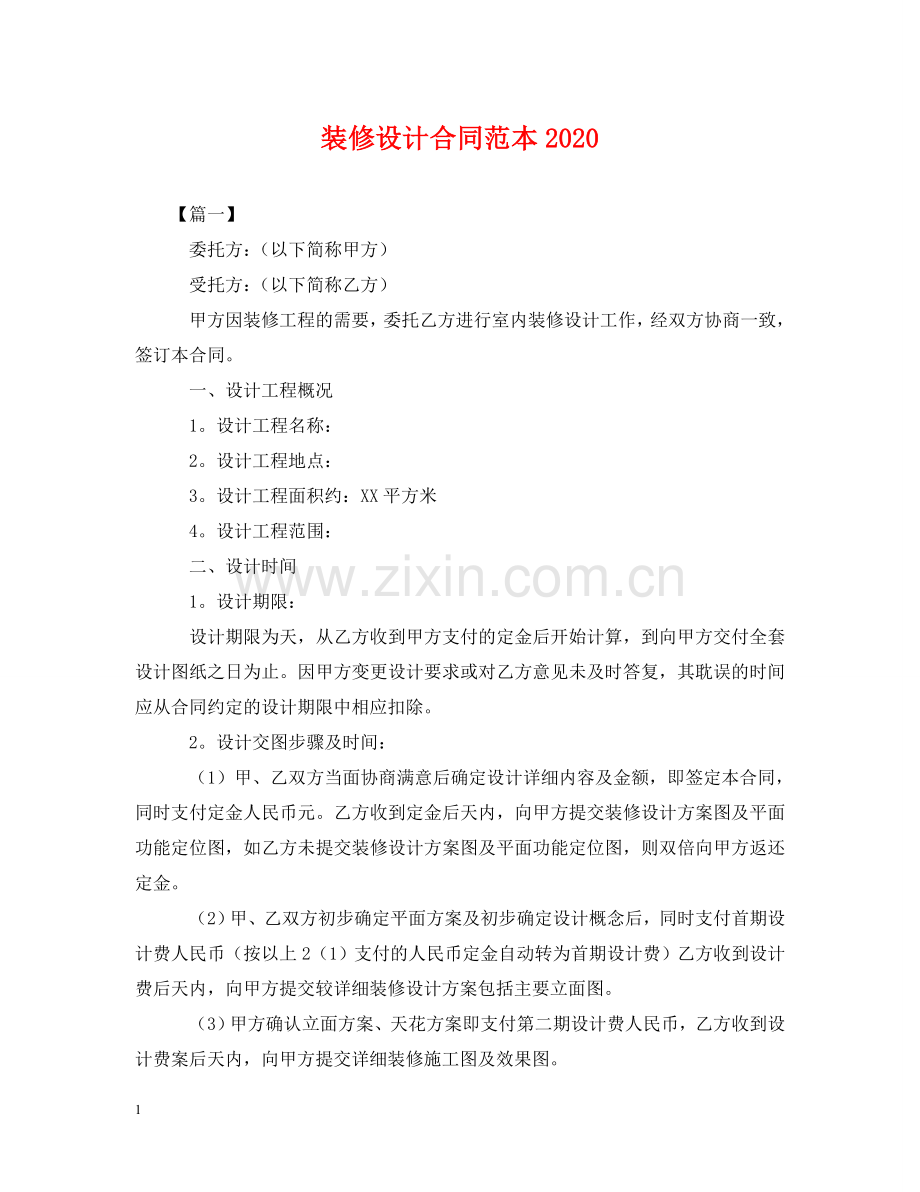 装修设计合同范本2020

【篇一】

委托方：（以下简称甲方）

受托方：（以下简称乙方）

甲方因装修工程的需要，委托乙方进行室内装修设计工作，经双方协商一致，签订本合同。

一、设计工程概况

1。设计工程名称：

2。设计工程地点：

3。设计工程面积约：XX平方米

4。设计工程范围：

二、设计时间

www.zixin.com.cn

1。设计期限：

设计期限为天，从乙方收到甲方支付的定金后开始计算，到向甲方交付全套设计图纸之日为止。因甲方变更设计要求或对乙方意见未及时答复，其耽误的时间应从合同约定的设计期限中相应扣除。

2。设计交图步骤及时间：

（1）甲、乙双方当面协商满意后确定设计详细内容及金额，即签定本合同，同时支付定金人民币元。乙方收到定金后天内，向甲方提交装修设计方案图及平面功能定位图，如乙方未提交装修设计方案图及平面功能定位图，则双倍向甲方返还定金。

（2）甲、乙双方初步确定平面方案及初步确定设计概念后，同时支付首期设计费人民币（按以上2（1）支付的人民币定金自动转为首期设计费）乙方收到设计费后天内，向甲方提交较详细装修设计方案包括主要立面图。

（3）甲方确认立面方案、天花方案即支付第二期设计费人民币，乙方收到设计费案后天内，向甲方提交详细装修施工图及效果图。

1